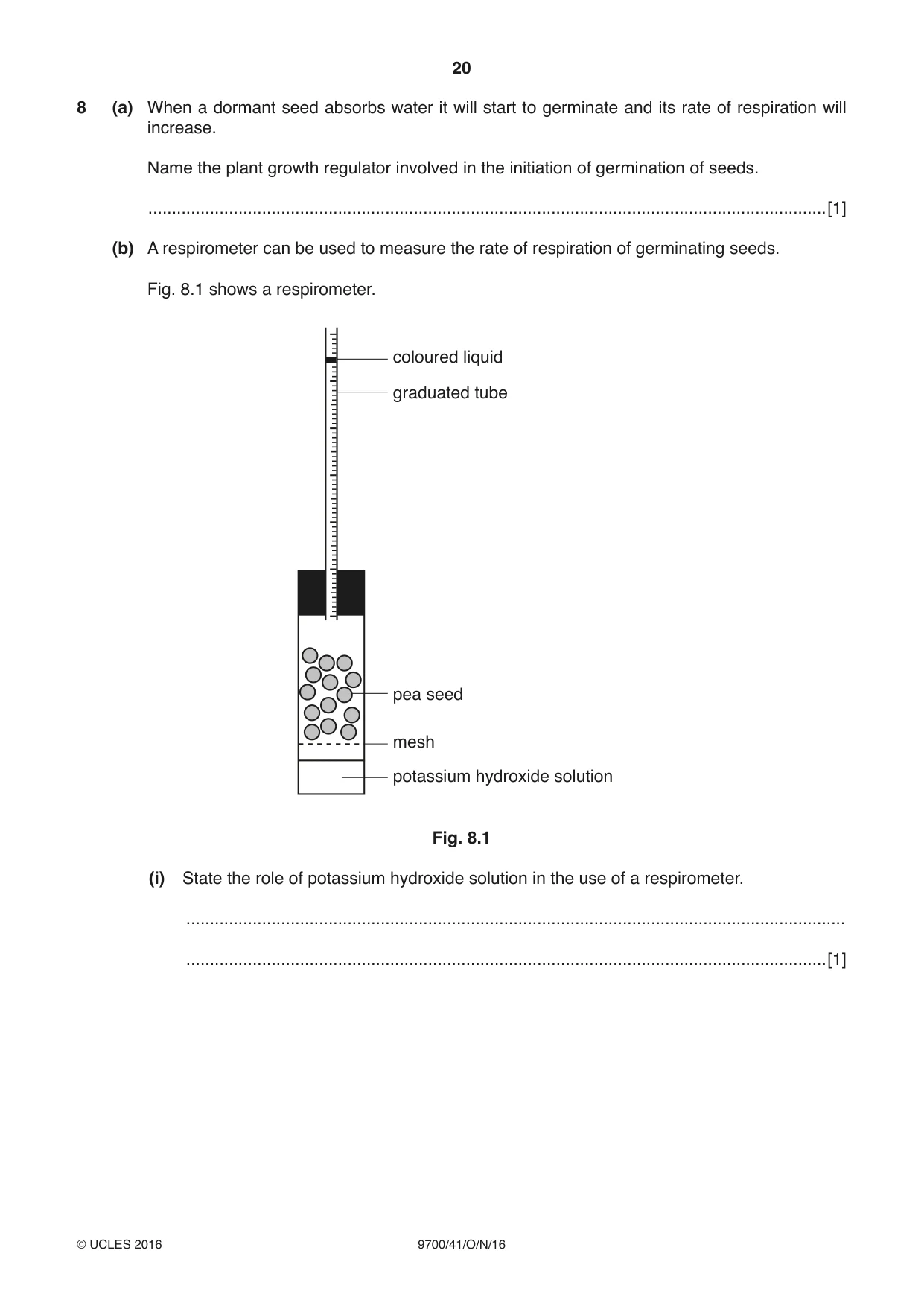 20

8 (a) When a dormant seed absorbs water it will start to germinate and its rate of respiration will increase.

Name the plant growth regulator involved in the initiation of germination of seeds.

____ [1]

(b) A respirometer can be used to measure the rate of respiration of germinating seeds.

Fig. 8.1 shows a respirometer.

coloured liquid
graduated tube
pea seed
mesh
potassium hydroxide solution

Fig. 8.1

(i) State the role of potassium hydroxide solution in the use of a respirometer.

____

____ [1]

© UCLES 2016 9700/41/O/N/16